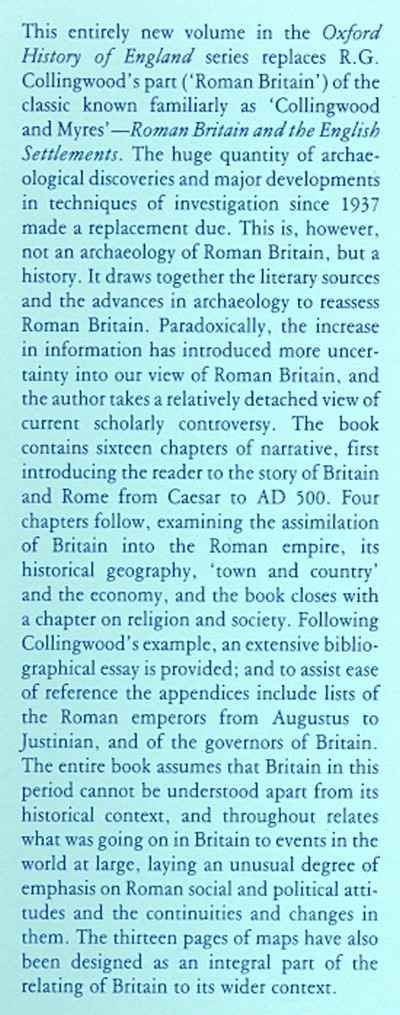 This entirely new volume in the Oxford History of England series replaces R.G. Collingwood's part ('Roman Britain') of the classic known familiarly as 'Collingwood and Myres'—Roman Britain and the English Settlements. The huge quantity of archaeological discoveries and major developments in techniques of investigation since 1937 made a replacement due. This is, however, not an archaeology of Roman Britain, but a history. It draws together the literary sources and the advances in archaeology to reassess Roman Britain. Paradoxically, the increase in information has introduced more uncertainty into our view of Roman Britain, and the author takes a relatively detached view of current scholarly controversy. The book contains sixteen chapters of narrative, first introducing the reader to the story of Britain and Rome from Caesar to AD 500. Four chapters follow, examining the assimilation of Britain into the Roman empire, its historical geography, 'town and country' and the economy, and the book closes with a chapter on religion and society. Following Collingwood's example, an extensive bibliographical essay is provided; and to assist ease of reference the appendices include lists of the Roman emperors from Augustus to Justinian, and of the governors of Britain. The entire book assumes that Britain in this period cannot be understood apart from its historical context, and throughout relates what was going on in Britain to events in the world at large, laying an unusual degree of emphasis on Roman social and political attitudes and the continuities and changes in them. The thirteen pages of maps have also been designed as an integral part of the relating of Britain to its wider context.